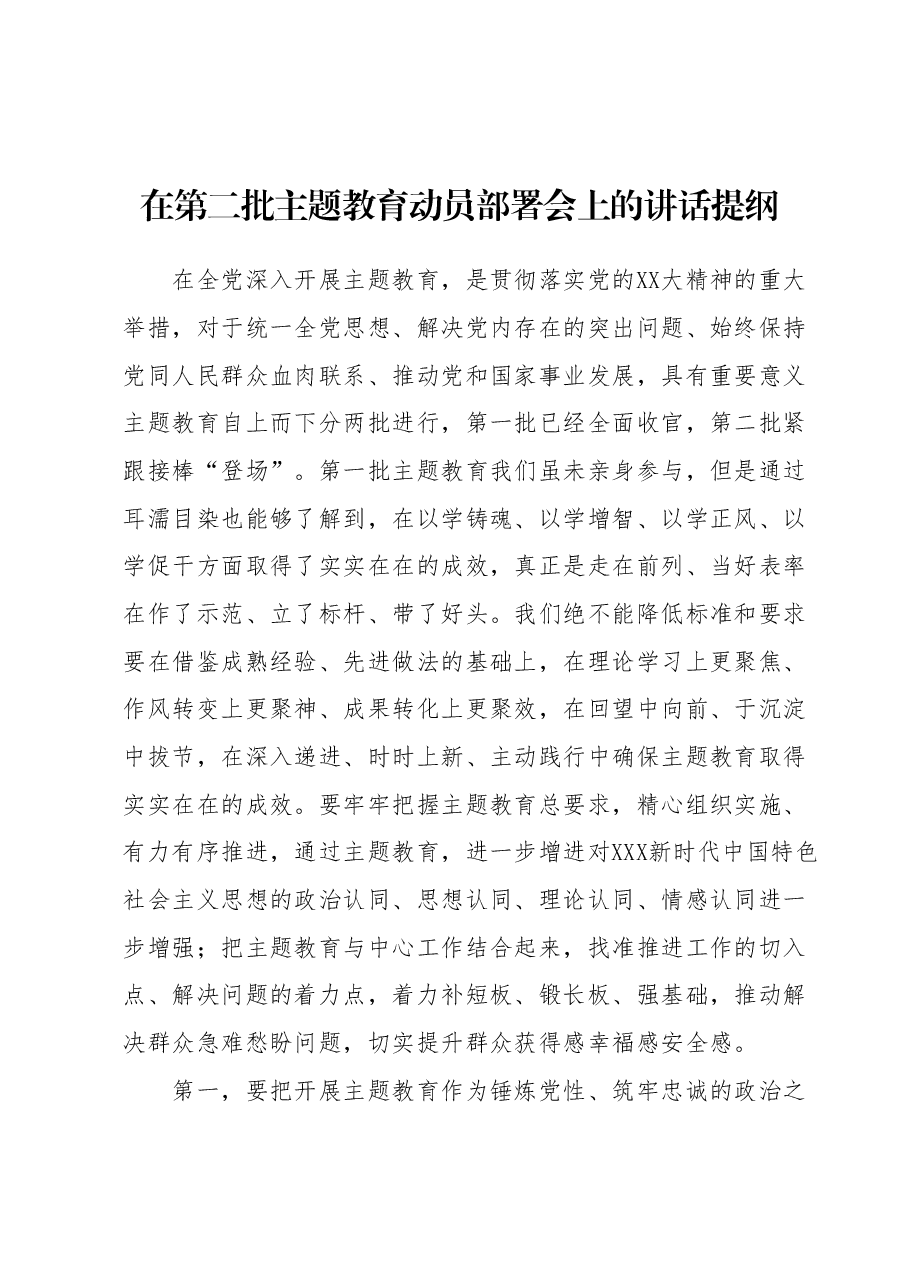 在第二批主题教育动员部署会上的讲话提纲

在全党深入开展主题教育，是贯彻落实党的XX大精神的重大举措，对于统一全党思想、解决党内存在的突出问题、始终保持党同人民群众血肉联系、推动党和国家事业发展，具有重要意义主题教育自上而下分两批进行，第一批已经全面收官，第二批紧跟接棒“登场”。第一批主题教育我们虽未亲身参与，但是通过耳濡目染也能够了解到，在以学铸魂、以学增智、以学正风、以学促干方面取得了实实在在的成效，真正是走在前列、当好表率在作了示范、立了标杆、带了好头。我们绝不能降低标准和要求要在借鉴成熟经验、先进做法的基础上，在理论学习上更聚焦、作风转变上更聚神、成果转化上更聚效，在回望中向前、于沉淀中拔节，在深入递进、时时上新、主动践行中确保主题教育取得实实在在的成效。要牢牢把握主题教育总要求，精心组织实施、有力有序推进，通过主题教育，进一步增进对XXX新时代中国特色社会主义思想的政治认同、思想认同、理论认同、情感认同进一步增强；把主题教育与中心工作结合起来，找准推进工作的切入点、解决问题的着力点，着力补短板、锻长板、强基础，推动解决群众急难愁盼问题，切实提升群众获得感幸福感安全感。

第一，要把开展主题教育作为锤炼党性、筑牢忠诚的政治之